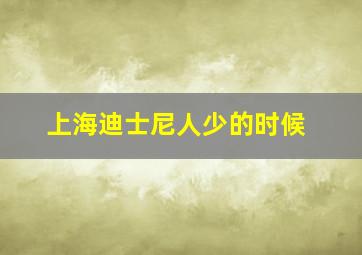 上海迪士尼人少的时候